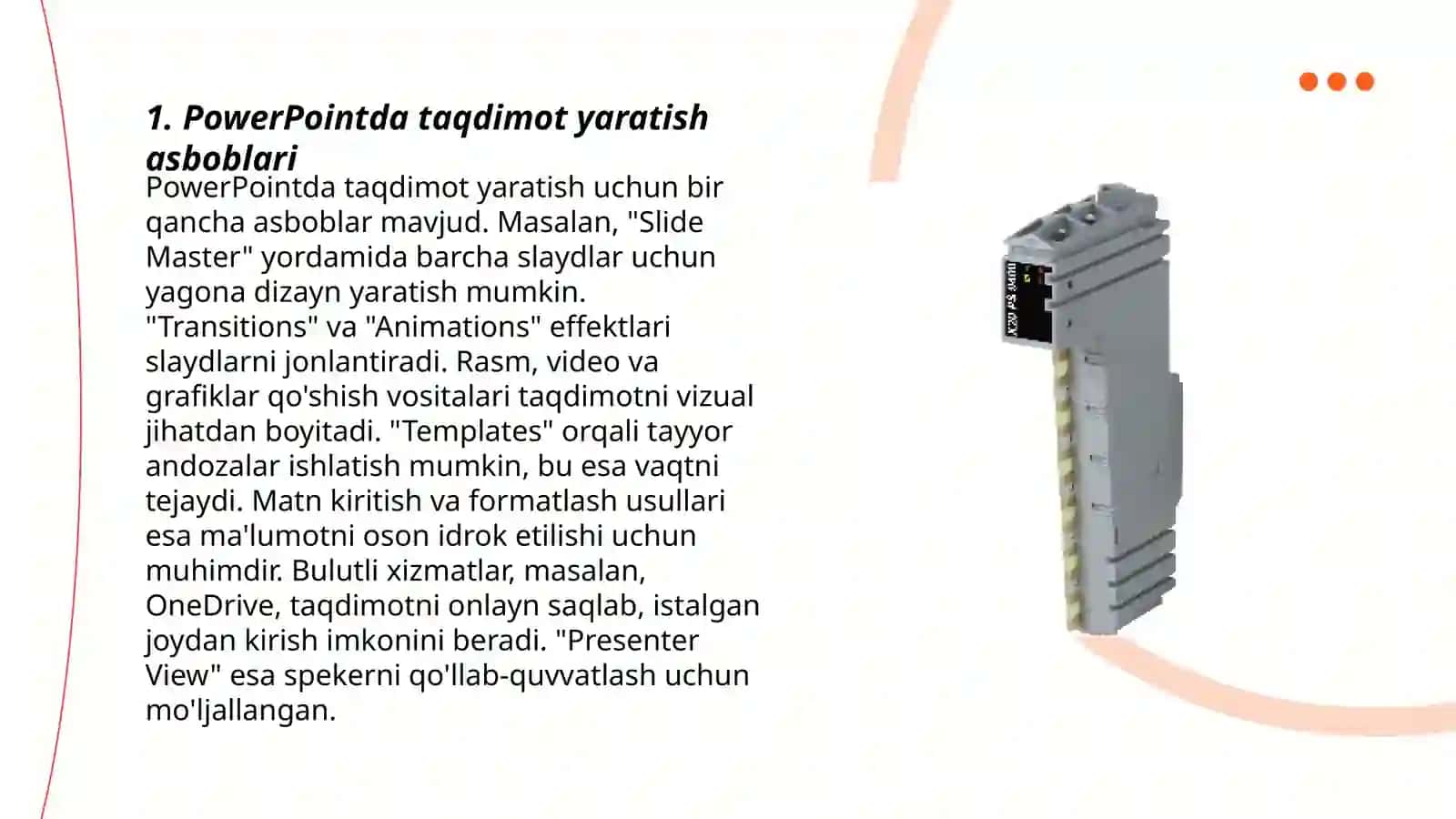 1. PowerPointda taqdimot yaratish asboblari

PowerPointda taqdimot yaratish uchun bir qancha asboblar mavjud. Masalan, "Slide Master" yordamida barcha slaydlar uchun yagona dizayn yaratish mumkin. "Transitions" va "Animations" effektlari slaydlarni jonlantiradi. Rasm, video va grafiklar qo'shish vositalari taqdimotni vizual jihatdan boyitadi. "Templates" orqali tayyor andozalar ishlatish mumkin, bu esa vaqtni tejaydi. Matn kiritish va formatlash usullari esa ma'lumotni oson idrok etilishi uchun muhimdir. Bulutli xizmatlar, masalan, OneDrive, taqdimotni onlayn saqlab, istalgan joydan kirish imkonini beradi. "Presenter View" esa spekerni qo'llab-quvvatlash uchun mo'ljallangan.

X20 PS 9400